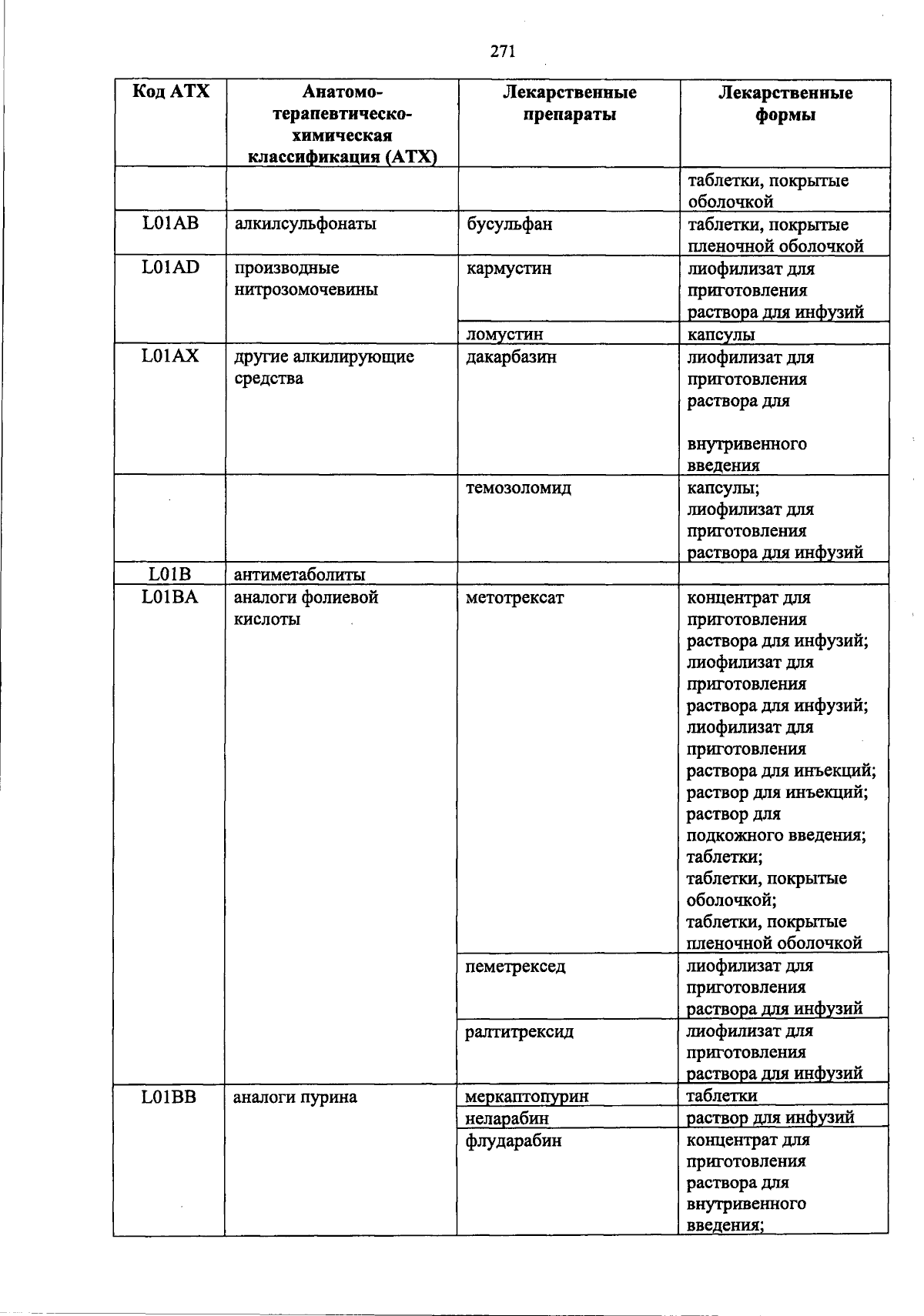 271

| Код АТХ | Анатомо-терапевтическо-химическая классификация (АТХ) | Лекарственные препараты | Лекарственные формы |
|---|---|---|---|
| | | | таблетки, покрытые оболочкой |
| L01AB | алкилсульфонаты | бусульфан | таблетки, покрытые пленочной оболочкой |
| L01AD | производные нитрозомочевины | кармустин | лиофилизат для приготовления раствора для инфузий |
| | | ломустин | капсулы |
| L01AX | другие алкилирующие средства | дакарбазин | лиофилизат для приготовления раствора для внутривенного введения |
| | | темозоломид | капсулы; лиофилизат для приготовления раствора для инфузий |
| L01B | антиметаболиты | | |
| L01BA | аналоги фолиевой кислоты | метотрексат | концентрат для приготовления раствора для инфузий; лиофилизат для приготовления раствора для инфузий; лиофилизат для приготовления раствора для инъекций; раствор для инъекций; раствор для подкожного введения; таблетки; таблетки, покрытые оболочкой; таблетки, покрытые пленочной оболочкой |
| | | пеметрексед | лиофилизат для приготовления раствора для инфузий |
| | | ралтитрексид | лиофилизат для приготовления раствора для инфузий |
| L01BB | аналоги пурина | меркаптопурин | таблетки |
| | | неларабин | раствор для инфузий |
| | | флударабин | концентрат для приготовления раствора для внутривенного введения; |